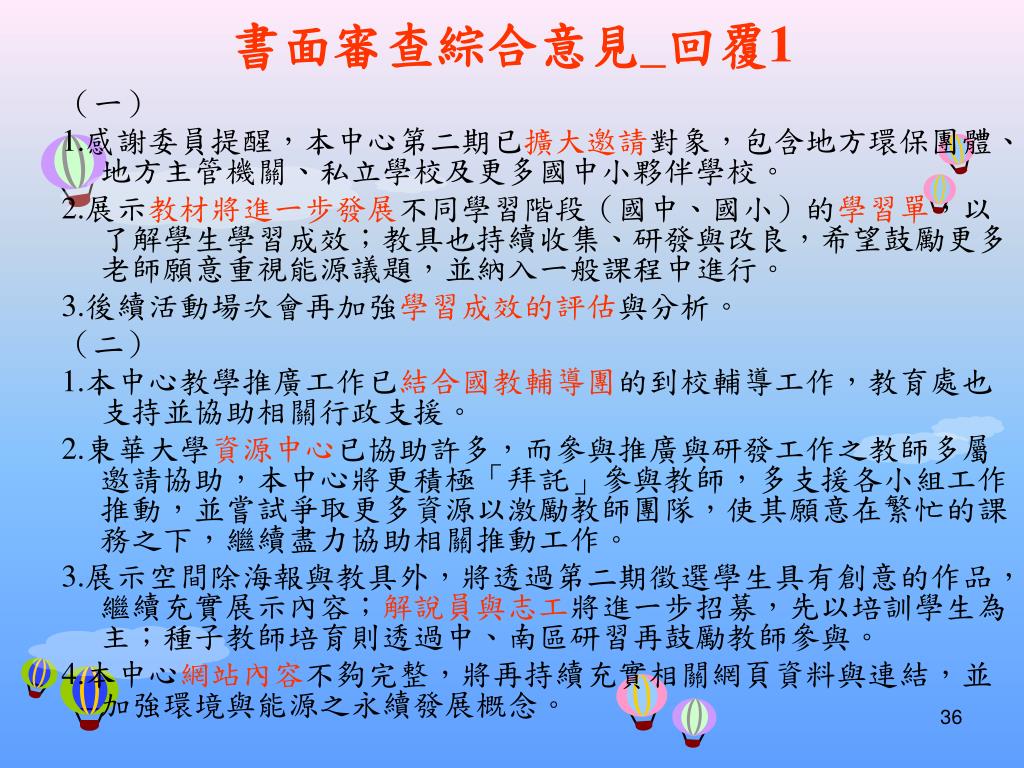 書面審查綜合意見_回覆1

（一）

1.感謝委員提醒，本中心第二期已擴大邀請對象，包含地方環保團體、地方主管機關、私立學校及更多國中小夥伴學校。

2.展示教材將進一步發展不同學習階段（國中、國小）的學習單，以了解學生學習成效；教具也持續收集、研發與改良，希望鼓勵更多老師願意重視能源議題，並納入一般課程中進行。

3.後續活動場次會再加強學習成效的評估與分析。

（二）

1.本中心教學推廣工作已結合國教輔導團的到校輔導工作，教育處也支持並協助相關行政支援。

2.東華大學資源中心已協助許多，而參與推廣與研發工作之教師多屬邀請協助，本中心將更積極「拜託」參與教師，多支援各小組工作推動，並嘗試爭取更多資源以激勵教師團隊，使其願意在繁忙的課務之下，繼續盡力協助相關推動工作。

3.展示空間除海報與教具外，將透過第二期徵選學生具有創意的作品，繼續充實展示內容；解說員與志工將進一步招募，先以培訓學生為主；種子教師培育則透過中、南區研習再鼓勵教師參與。

4.本中心網站內容不夠完整，將再持續充實相關網頁資料與連結，並加強環境與能源之永續發展概念。

36